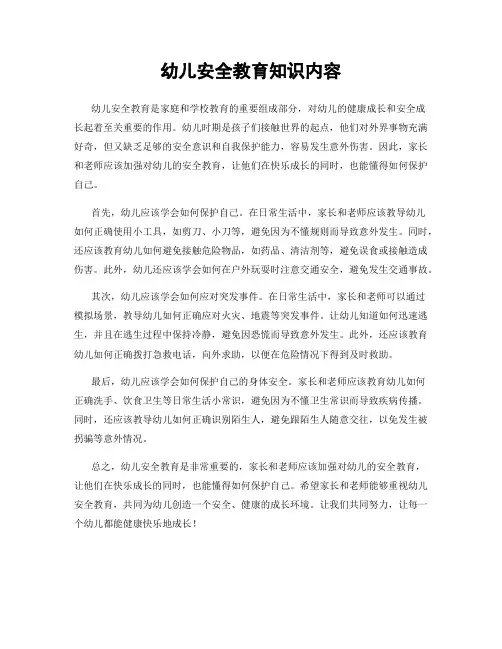 幼儿安全教育知识内容

幼儿安全教育是家庭和学校教育的重要组成部分，对幼儿的健康成长和安全成长起着至关重要的作用。幼儿时期是孩子们接触世界的起点，他们对外界事物充满好奇，但又缺乏足够的安全意识和自我保护能力，容易发生意外伤害。因此，家长和老师应该加强对幼儿的安全教育，让他们在快乐成长的同时，也能懂得如何保护自己。

首先，幼儿应该学会如何保护自己。在日常生活中，家长和老师应该教导幼儿如何正确使用小工具，如剪刀、小刀等，避免因为不懂规则而导致意外发生。同时，还应该教育幼儿如何避免接触危险物品，如药品、清洁剂等，避免误食或接触造成伤害。此外，幼儿还应该学会如何在户外玩耍时注意交通安全，避免发生交通事故。

其次，幼儿应该学会如何应对突发事件。在日常生活中，家长和老师可以通过模拟场景，教导幼儿如何正确应对火灾、地震等突发事件。让幼儿知道如何迅速逃生，并且在逃生过程中保持冷静，避免因恐慌而导致意外发生。此外，还应该教育幼儿如何正确拨打急救电话，向外求助，以便在危险情况下得到及时救助。

最后，幼儿应该学会如何保护自己的身体安全。家长和老师应该教育幼儿如何正确洗手、饮食卫生等日常生活小常识，避免因为不懂卫生常识而导致疾病传播。同时，还应该教导幼儿如何正确识别陌生人，避免跟陌生人随意交往，以免发生被拐骗等意外情况。

总之，幼儿安全教育是非常重要的，家长和老师应该加强对幼儿的安全教育，让他们在快乐成长的同时，也能懂得如何保护自己。希望家长和老师能够重视幼儿安全教育，共同为幼儿创造一个安全、健康的成长环境。让我们共同努力，让每一个幼儿都能健康快乐地成长！